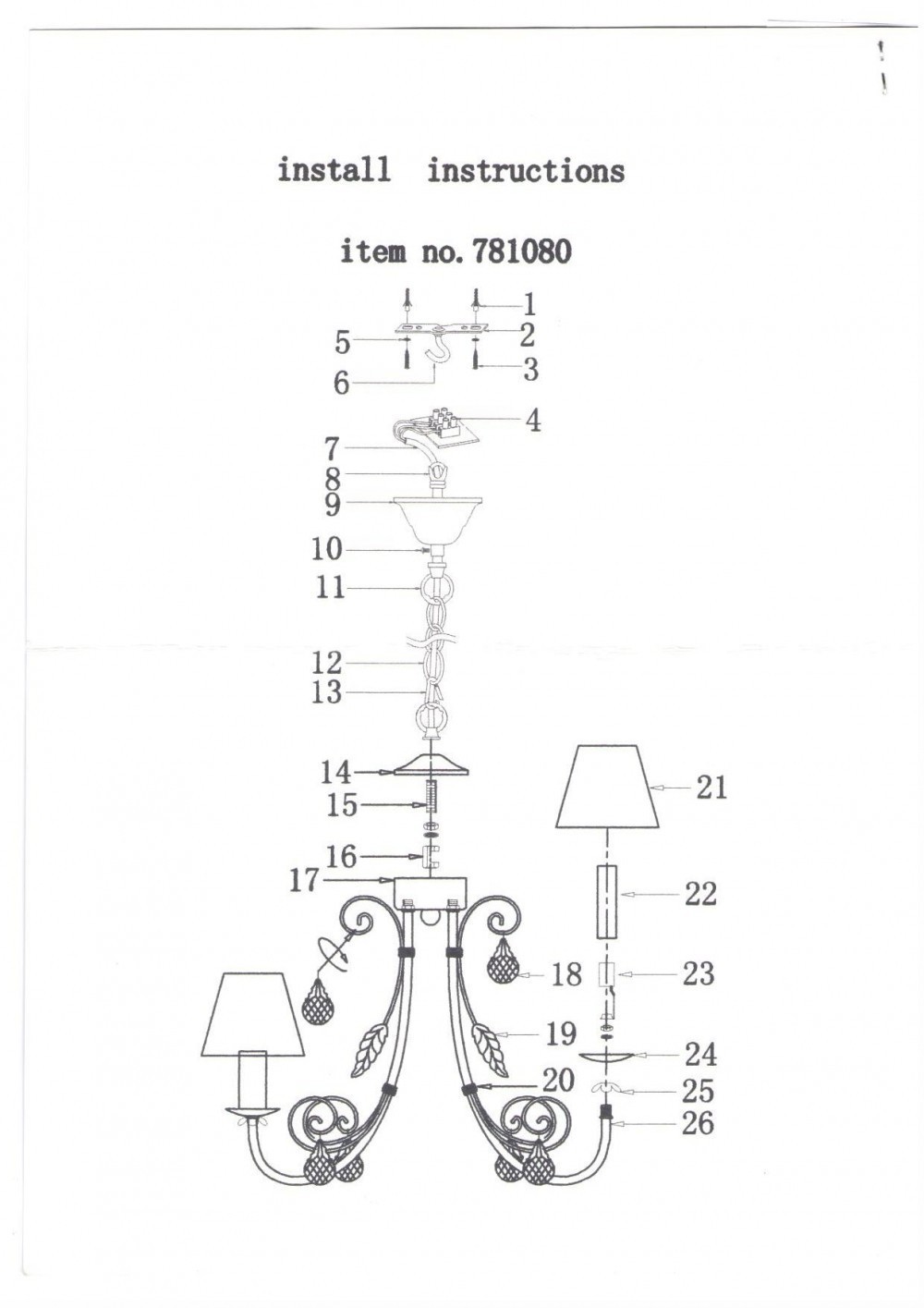 install instructions

item no. 781080

1
2
5
3
6
4
7
8
9
10
11
12
13
14
15
16
17
21
22
18
23
19
24
20
25
26